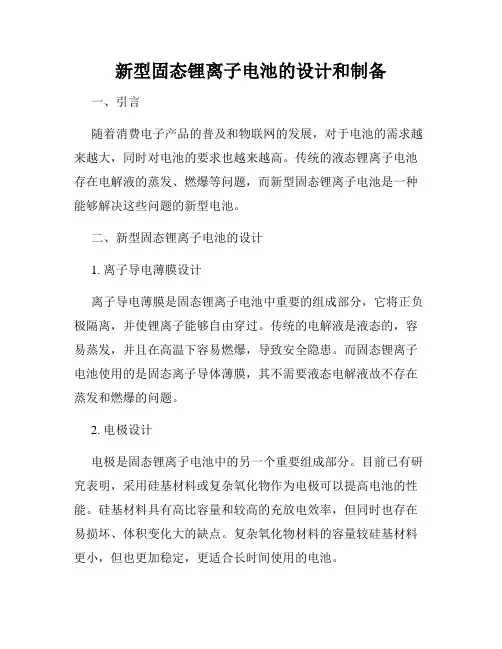 新型固态锂离子电池的设计和制备

一、引言

随着消费电子产品的普及和物联网的发展，对于电池的需求越来越大，同时对电池的要求也越来越高。传统的液态锂离子电池存在电解液的蒸发、燃爆等问题，而新型固态锂离子电池是一种能够解决这些问题的新型电池。

二、新型固态锂离子电池的设计

1. 离子导电薄膜设计

离子导电薄膜是固态锂离子电池中重要的组成部分，它将正负极隔离，并使锂离子能够自由穿过。传统的电解液是液态的，容易蒸发，并且在高温下容易燃爆，导致安全隐患。而固态锂离子电池使用的是固态离子导体薄膜，其不需要液态电解液故不存在蒸发和燃爆的问题。

2. 电极设计

电极是固态锂离子电池中的另一个重要组成部分。目前已有研究表明，采用硅基材料或复杂氧化物作为电极可以提高电池的性能。硅基材料具有高比容量和较高的充放电效率，但同时也存在易损坏、体积变化大的缺点。复杂氧化物材料的容量较硅基材料更小，但也更加稳定，更适合长时间使用的电池。